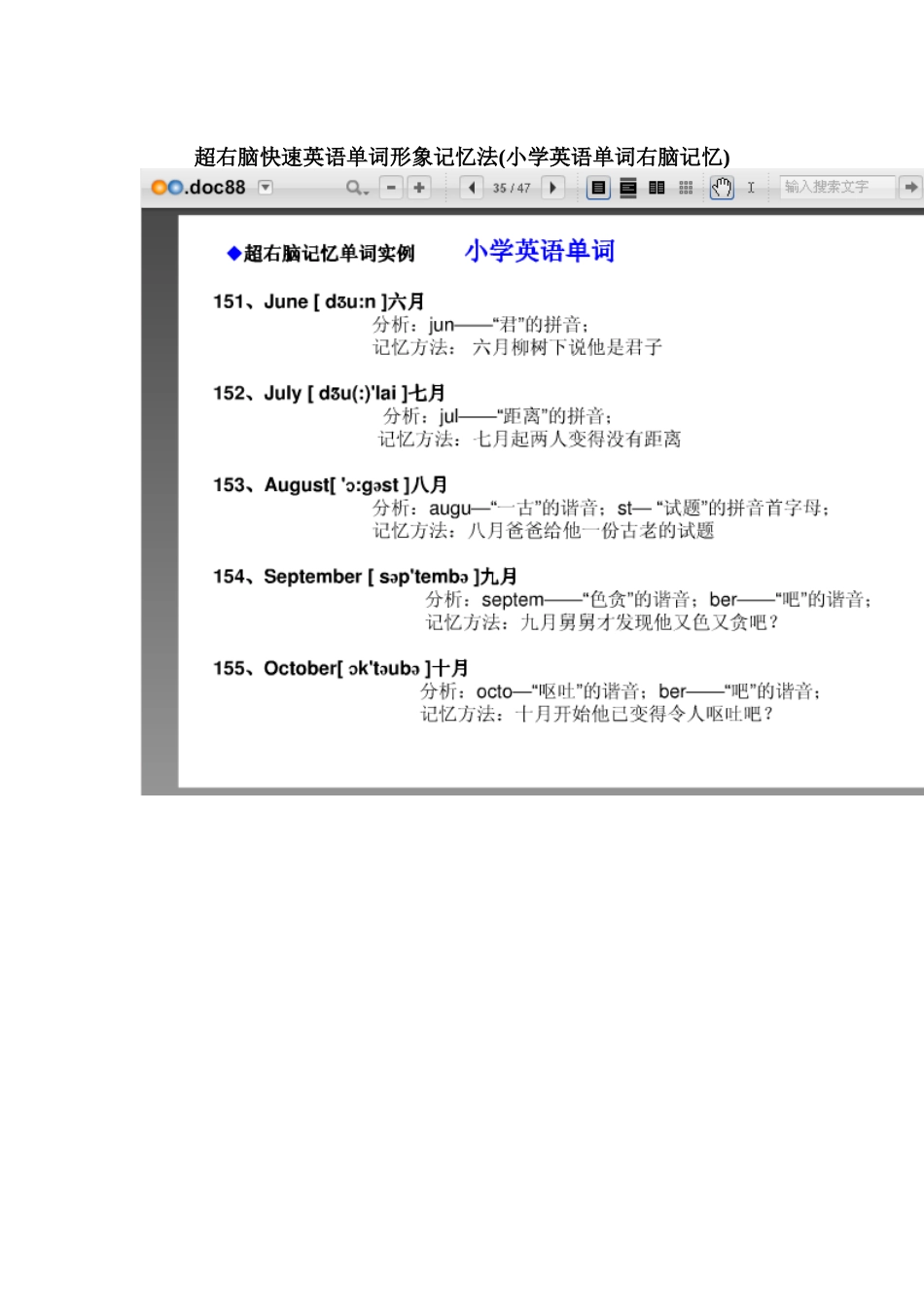 超右脑快速英语单词形象记忆法(小学英语单词右脑记忆)

.doc88 35 / 47 输入搜索文字

◆超右脑记忆单词实例 小学英语单词

151、June [ dʒu:n ]六月
分析：jun——“君”的拼音；
记忆方法： 六月柳树下说他是君子

152、July [ dʒu(:)'lai ]七月
分析：jul——“距离”的拼音；
记忆方法：七月起两人变得没有距离

153、August[ 'ɔ:gəst ]八月
分析：augu—“一古”的谐音；st— “试题”的拼音首字母；
记忆方法：八月爸爸给他一份古老的试题

154、September [ səp'tembə ]九月
分析：septem——“色贪”的谐音；ber——“吧”的谐音；
记忆方法：九月舅舅才发现他又色又贪吧？

155、October[ ɔk'təubə ]十月
分析：octo—“呕吐”的谐音；ber——“吧”的谐音；
记忆方法：十月开始他已变得令人呕吐吧？